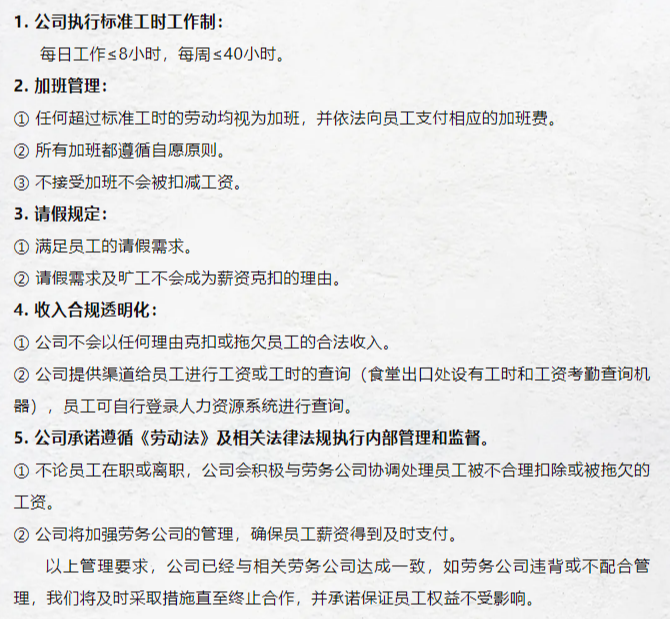 1. 公司执行标准工时工作制：

每日工作≤8小时，每周≤40小时。

2. 加班管理：

① 任何超过标准工时的劳动均视为加班，并依法向员工支付相应的加班费。

② 所有加班都遵循自愿原则。

③ 不接受加班不会被扣减工资。

3. 请假规定：

① 满足员工的请假需求。

② 请假需求及旷工不会成为薪资克扣的理由。

4. 收入合规透明化：

① 公司不会以任何理由克扣或拖欠员工的合法收入。

② 公司提供渠道给员工进行工资或工时的查询（食堂出口处设有工时和工资考勤查询机器），员工可自行登录人力资源系统进行查询。

5. 公司承诺遵循《劳动法》及相关法律法规执行内部管理和监督。

① 不论员工在职或离职，公司会积极与劳务公司协调处理员工被不合理扣除或被拖欠的工资。

② 公司将加强劳务公司的管理，确保员工薪资得到及时支付。

以上管理要求，公司已经与相关劳务公司达成一致，如劳务公司违背或不配合管理，我们将及时采取措施直至终止合作，并承诺保证员工权益不受影响。